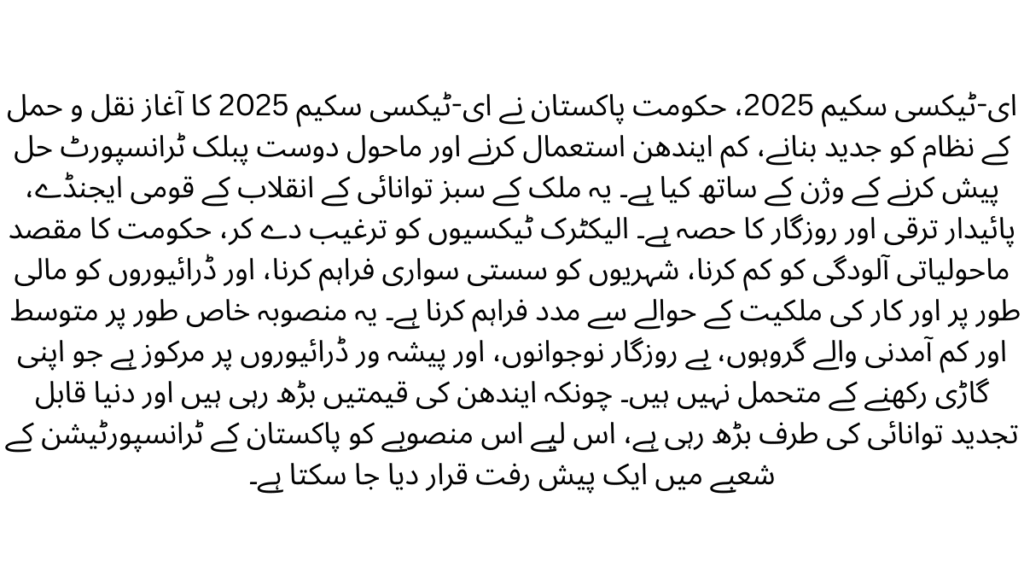 ای-ٹیکسی سکیم 2025، حکومت پاکستان نے ای-ٹیکسی سکیم 2025 کا آغاز نقل و حمل کے نظام کو جدید بنانے، کم ایندھن استعمال کرنے اور ماحول دوست پبلک ٹرانسپورٹ حل پیش کرنے کے وژن کے ساتھ کیا ہے۔ یہ ملک کے سبز توانائی کے انقلاب کے قومی ایجنڈے، پائیدار ترقی اور روزگار کا حصہ ہے۔ الیکٹرک ٹیکسیوں کو ترغیب دے کر، حکومت کا مقصد ماحولیاتی آلودگی کو کم کرنا، شہریوں کو سستی سواری فراہم کرنا، اور ڈرائیوروں کو مالی طور پر اور کار کی ملکیت کے حوالے سے مدد فراہم کرنا ہے۔ یہ منصوبہ خاص طور پر متوسط اور کم آمدنی والے گروہوں، بے روزگار نوجوانوں، اور پیشہ ور ڈرائیوروں پر مرکوز ہے جو اپنی گاڑی رکھنے کے متحمل نہیں ہیں۔ چونکہ ایندھن کی قیمتیں بڑھ رہی ہیں اور دنیا قابل تجدید توانائی کی طرف بڑھ رہی ہے، اس لیے اس منصوبے کو پاکستان کے ٹرانسپورٹیشن کے شعبے میں ایک پیش رفت قرار دیا جا سکتا ہے۔